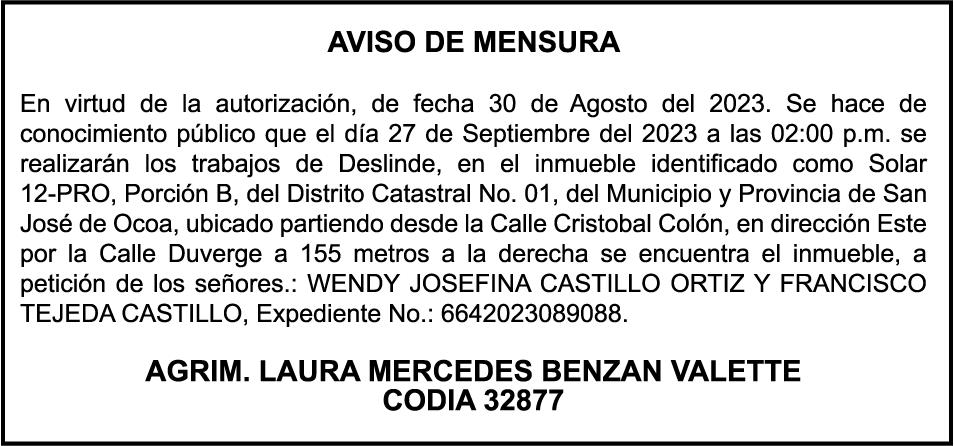 AVISO DE MENSURA

En virtud de la autorización, de fecha 30 de Agosto del 2023. Se hace de conocimiento público que el día 27 de Septiembre del 2023 a las 02:00 p.m. se realizarán los trabajos de Deslinde, en el inmueble identificado como Solar 12-PRO, Porción B, del Distrito Catastral No. 01, del Municipio y Provincia de San José de Ocoa, ubicado partiendo desde la Calle Cristobal Colón, en dirección Este por la Calle Duverge a 155 metros a la derecha se encuentra el inmueble, a petición de los señores.: WENDY JOSEFINA CASTILLO ORTIZ Y FRANCISCO TEJEDA CASTILLO, Expediente No.: 6642023089088.

AGRIM. LAURA MERCEDES BENZAN VALETTE
CODIA 32877